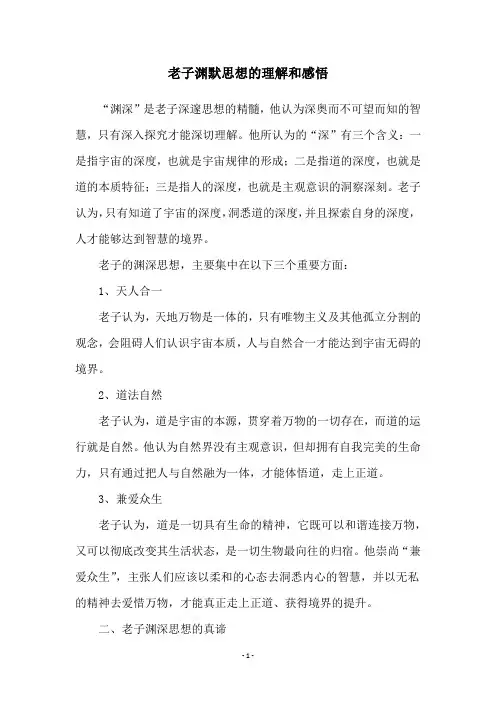 老子渊默思想的理解和感悟

“渊深”是老子深邃思想的精髓，他认为深奥而不可望而知的智慧，只有深入探究才能深切理解。他所认为的“深”有三个含义：一是指宇宙的深度，也就是宇宙规律的形成；二是指道的深度，也就是道的本质特征；三是指人的深度，也就是主观意识的洞察深刻。老子认为，只有知道了宇宙的深度，洞悉道的深度，并且探索自身的深度，人才能够达到智慧的境界。

老子的渊深思想，主要集中在以下三个重要方面：

1、天人合一

老子认为，天地万物是一体的，只有唯物主义及其他孤立分割的观念，会阻碍人们认识宇宙本质，人与自然合一才能达到宇宙无碍的境界。

2、道法自然

老子认为，道是宇宙的本源，贯穿着万物的一切存在，而道的运行就是自然。他认为自然界没有主观意识，但却拥有自我完美的生命力，只有通过把人与自然融为一体，才能体悟道，走上正道。

3、兼爱众生

老子认为，道是一切具有生命的精神，它既可以和谐连接万物，又可以彻底改变其生活状态，是一切生物最向往的归宿。他崇尚“兼爱众生”，主张人们应该以柔和的心态去洞悉内心的智慧，并以无私的精神去爱惜万物，才能真正走上正道、获得境界的提升。

二、老子渊深思想的真谛

- 1 -